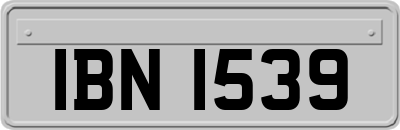 IBN 1539